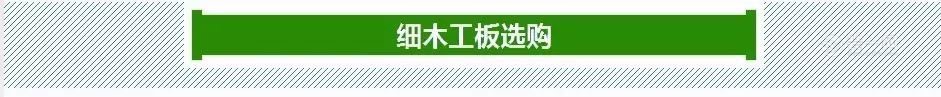 细木工板选购